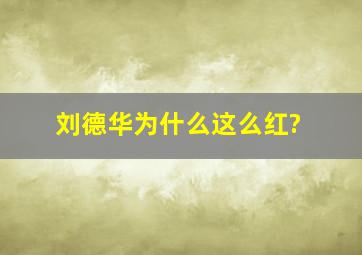 刘德华为什么这么红?